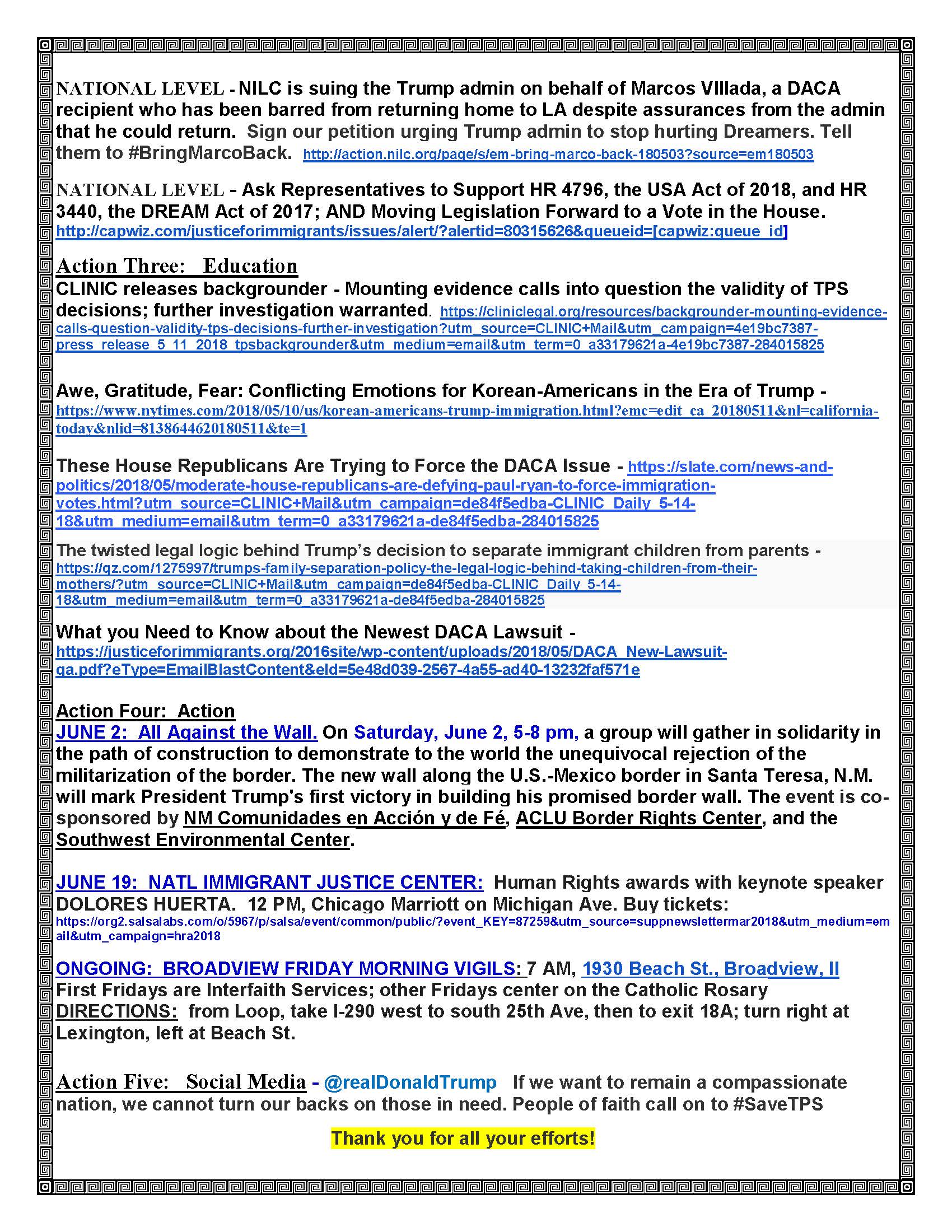 NATIONAL LEVEL - NILC is suing the Trump admin on behalf of Marcos VIllada, a DACA recipient who has been barred from returning home to LA despite assurances from the admin that he could return. Sign our petition urging Trump admin to stop hurting Dreamers. Tell them to #BringMarcoBack. http://action.nilc.org/page/s/em-bring-marco-back-180503?source=em180503

NATIONAL LEVEL - Ask Representatives to Support HR 4796, the USA Act of 2018, and HR 3440, the DREAM Act of 2017; AND Moving Legislation Forward to a Vote in the House. http://capwiz.com/justiceforimmigrants/issues/alert/?alertid=80315626&queueid=[capwiz:queue_id]

Action Three: Education
CLINIC releases backgrounder - Mounting evidence calls into question the validity of TPS decisions; further investigation warranted. https://cliniclegal.org/resources/backgrounder-mounting-evidence-calls-question-validity-tps-decisions-further-investigation?utm_source=CLINIC+Mail&utm_campaign=4e19bc7387-press_release_5_11_2018_tpsbackgrounder&utm_medium=email&utm_term=0_a33179621a-4e19bc7387-284015825

Awe, Gratitude, Fear: Conflicting Emotions for Korean-Americans in the Era of Trump - https://www.nytimes.com/2018/05/10/us/korean-americans-trump-immigration.html?emc=edit_ca_20180511&nl=california-today&nlid=8138644620180511&te=1

These House Republicans Are Trying to Force the DACA Issue - https://slate.com/news-and-politics/2018/05/moderate-house-republicans-are-defying-paul-ryan-to-force-immigration-votes.html?utm_source=CLINIC+Mail&utm_campaign=de84f5edba-CLINIC_Daily_5-14-18&utm_medium=email&utm_term=0_a33179621a-de84f5edba-284015825

The twisted legal logic behind Trump's decision to separate immigrant children from parents - https://qz.com/1275997/trumps-family-separation-policy-the-legal-logic-behind-taking-children-from-their-mothers/?utm_source=CLINIC+Mail&utm_campaign=de84f5edba-CLINIC_Daily_5-14-18&utm_medium=email&utm_term=0_a33179621a-de84f5edba-284015825

What you Need to Know about the Newest DACA Lawsuit - https://justiceforimmigrants.org/2016site/wp-content/uploads/2018/05/DACA_New-Lawsuit-qa.pdf?eType=EmailBlastContent&eId=5e48d039-2567-4a55-ad40-13232faf571e

Action Four: Action
JUNE 2: All Against the Wall. On Saturday, June 2, 5-8 pm, a group will gather in solidarity in the path of construction to demonstrate to the world the unequivocal rejection of the militarization of the border. The new wall along the U.S.-Mexico border in Santa Teresa, N.M. will mark President Trump's first victory in building his promised border wall. The event is co-sponsored by NM Comunidades en Acción y de Fé, ACLU Border Rights Center, and the Southwest Environmental Center.

JUNE 19: NATL IMMIGRANT JUSTICE CENTER: Human Rights awards with keynote speaker DOLORES HUERTA. 12 PM, Chicago Marriott on Michigan Ave. Buy tickets: https://org2.salsalabs.com/o/5967/p/salsa/event/common/public/?event_KEY=87259&utm_source=suppnewslettermar2018&utm_medium=email&utm_campaign=hra2018

ONGOING: BROADVIEW FRIDAY MORNING VIGILS: 7 AM, 1930 Beach St., Broadview, Il
First Fridays are Interfaith Services; other Fridays center on the Catholic Rosary
DIRECTIONS: from Loop, take I-290 west to south 25th Ave, then to exit 18A; turn right at Lexington, left at Beach St.

Action Five: Social Media - @realDonaldTrump If we want to remain a compassionate nation, we cannot turn our backs on those in need. People of faith call on to #SaveTPS

Thank you for all your efforts!